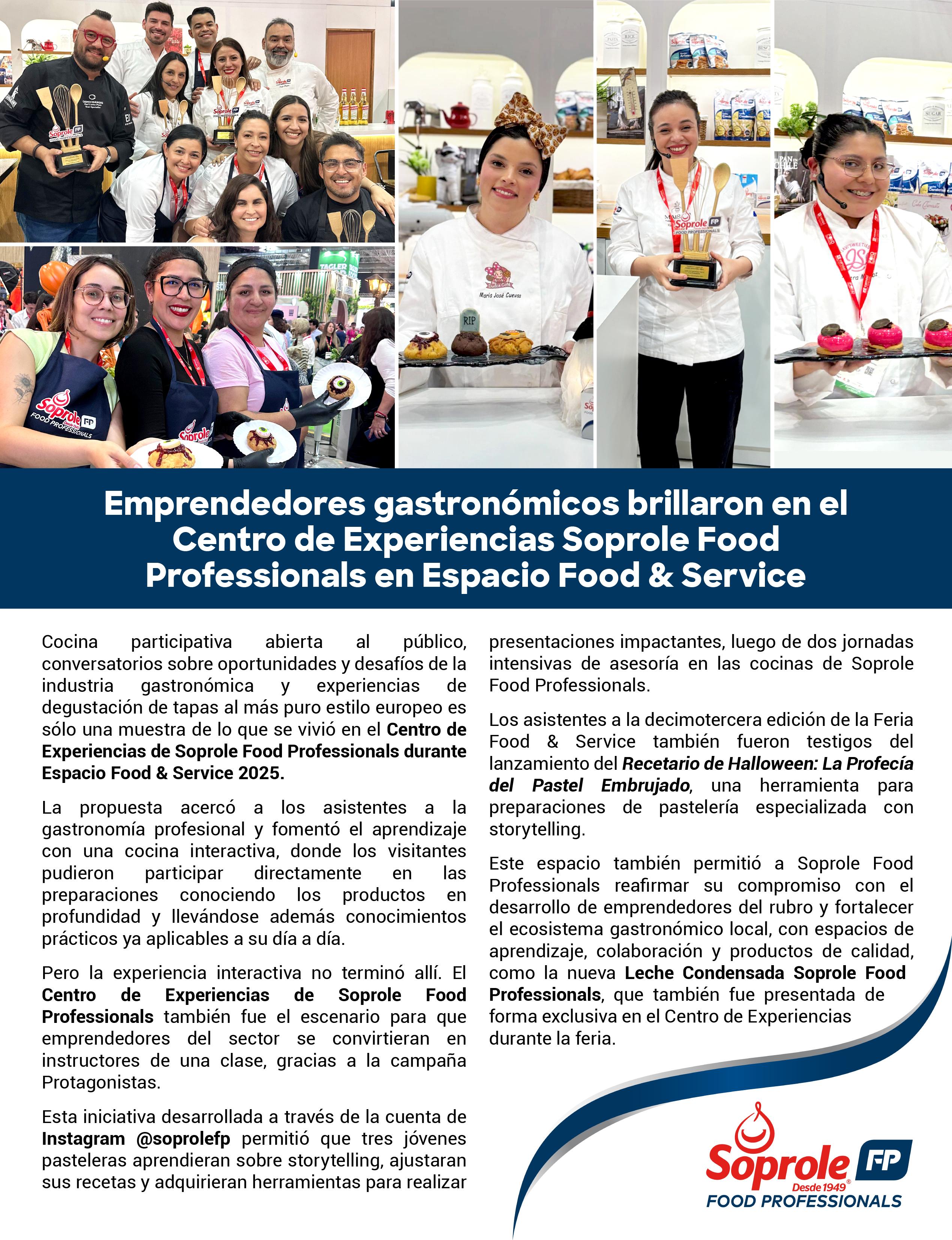 Emprendedores gastronómicos brillaron en el Centro de Experiencias Soprole Food Professionals en Espacio Food & Service

Cocina participativa abierta al público, conversatorios sobre oportunidades y desafíos de la industria gastronómica y experiencias de degustación de tapas al más puro estilo europeo es sólo una muestra de lo que se vivió en el Centro de Experiencias de Soprole Food Professionals durante Espacio Food & Service 2025.

La propuesta acercó a los asistentes a la gastronomía profesional y fomentó el aprendizaje con una cocina interactiva, donde los visitantes pudieron participar directamente en las preparaciones conociendo los productos en profundidad y llevándose además conocimientos prácticos ya aplicables a su día a día.

Pero la experiencia interactiva no terminó allí. El Centro de Experiencias de Soprole Food Professionals también fue el escenario para que emprendedores del sector se convirtieran en instructores de una clase, gracias a la campaña Protagonistas.

Esta iniciativa desarrollada a través de la cuenta de Instagram @soprolefp permitió que tres jóvenes pasteleras aprendieran sobre storytelling, ajustaran sus recetas y adquirieran herramientas para realizar presentaciones impactantes, luego de dos jornadas intensivas de asesoría en las cocinas de Soprole Food Professionals.

Los asistentes a la decimotercera edición de la Feria Food & Service también fueron testigos del lanzamiento del Recetario de Halloween: La Profecía del Pastel Embrujado, una herramienta para preparaciones de pastelería especializada con storytelling.

Este espacio también permitió a Soprole Food Professionals reafirmar su compromiso con el desarrollo de emprendedores del rubro y fortalecer el ecosistema gastronómico local, con espacios de aprendizaje, colaboración y productos de calidad, como la nueva Leche Condensada Soprole Food Professionals, que también fue presentada de forma exclusiva en el Centro de Experiencias durante la feria.

Soprole FP
Desde 1949®
FOOD PROFESSIONALS